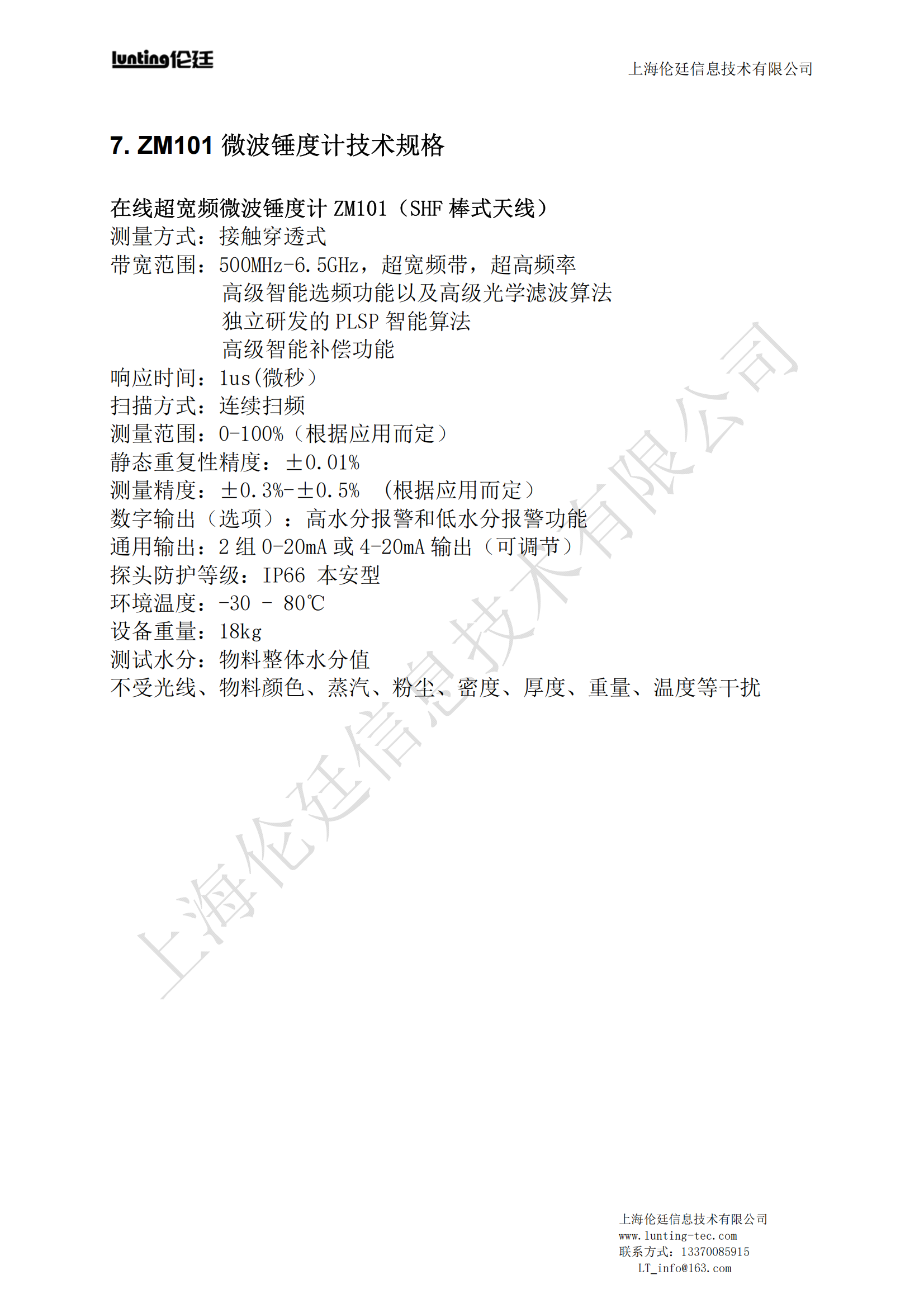 lunting伦廷

上海伦廷信息技术有限公司

7. ZM101微波锤度计技术规格

在线超宽频微波锤度计ZM101（SHF棒式天线）
测量方式：接触穿透式
带宽范围：500MHz-6.5GHz，超宽频带，超高频率
高级智能选频功能以及高级光学滤波算法
独立研发的PLSP智能算法
高级智能补偿功能
响应时间：1us(微秒)
扫描方式：连续扫频
测量范围：0-100%（根据应用而定）
静态重复性精度：±0.01%
测量精度：±0.3%-±0.5% （根据应用而定）
数字输出（选项）：高水分报警和低水分报警功能
通用输出：2组0-20mA或4-20mA输出（可调节）
探头防护等级：IP66 本安型
环境温度：-30 - 80℃
设备重量：18kg
测试水分：物料整体水分值
不受光线、物料颜色、蒸汽、粉尘、密度、厚度、重量、温度等干扰

上海伦廷信息技术有限公司
www.lunting-tec.com
联系方式：13370085915
LT_info@163.com

上海伦廷信息技术有限公司